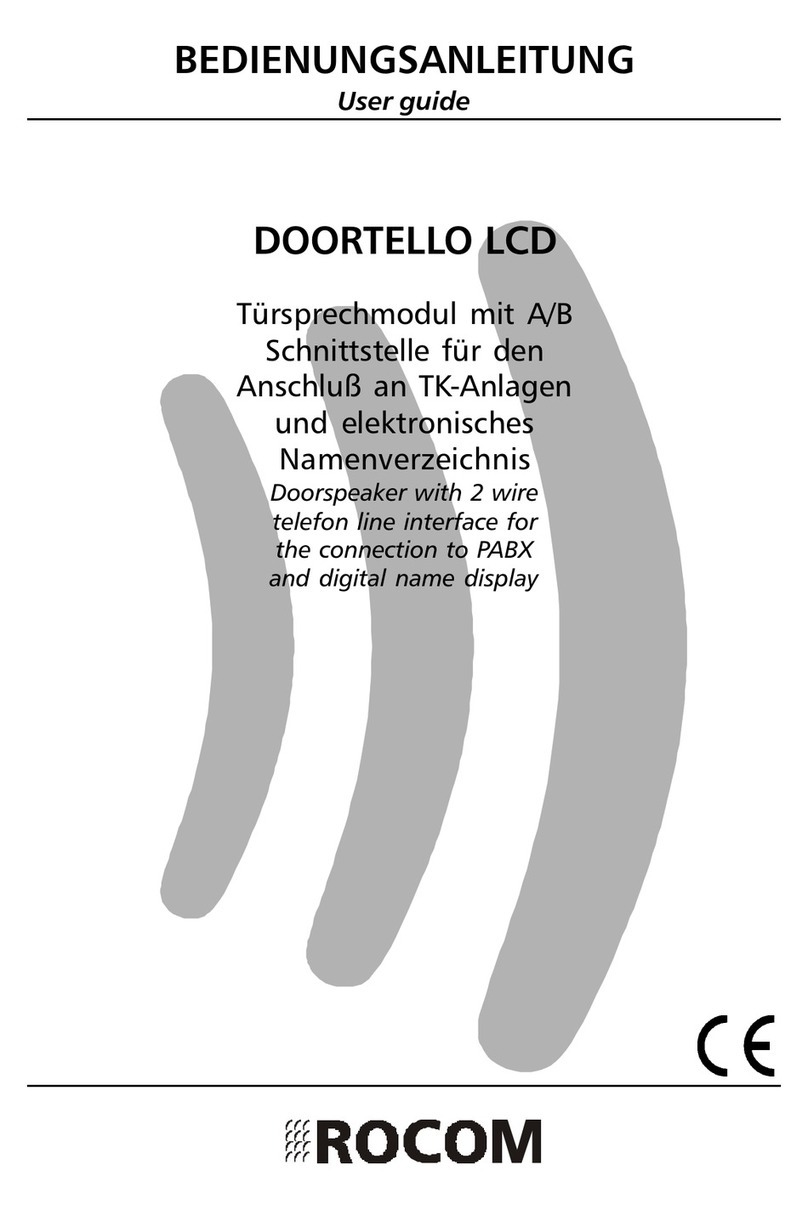 BEDIENUNGSANLEITUNG
User guide

DOORTELLO LCD

Türsprechmodul mit A/B Schnittstelle für den Anschluß an TK-Anlagen und elektronisches Namenverzeichnis
Doorspeaker with 2 wire telefon line interface for the connection to PABX and digital name display

CE

ROCOM